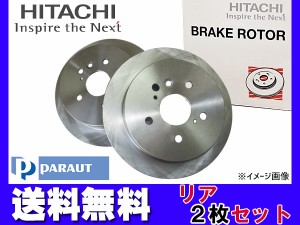 HITACHI
Inspire the Next

HITACHI
Inspire the Next
BRAKE ROTOR

PARAUT

※イメージ画像

送料無料

リア
2枚セット